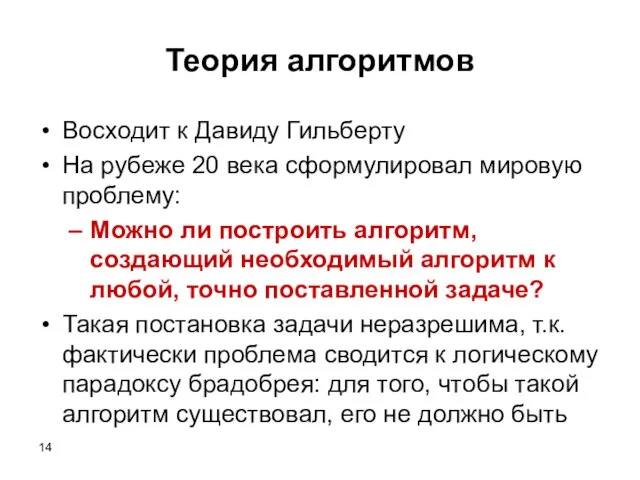 Теория алгоритмов

• Восходит к Давиду Гильберту
• На рубеже 20 века сформулировал мировую проблему:
– Можно ли построить алгоритм, создающий необходимый алгоритм к любой, точно поставленной задаче?
• Такая постановка задачи неразрешима, т.к. фактически проблема сводится к логическому парадоксу брадобрея: для того, чтобы такой алгоритм существовал, его не должно быть

14